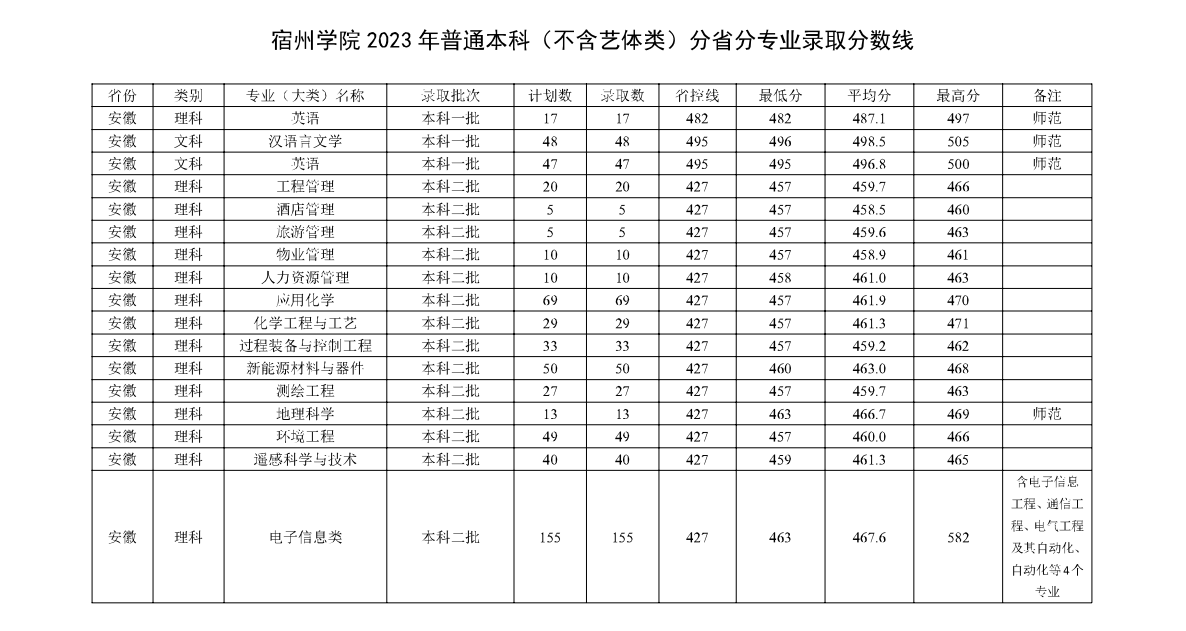 宿州学院 2023 年普通本科（不含艺体类）分省分专业录取分数线

| 省份 | 类别 | 专业（大类）名称 | 录取批次 | 计划数 | 录取数 | 省控线 | 最低分 | 平均分 | 最高分 | 备注 |
|---|---|---|---|---|---|---|---|---|---|---|
| 安徽 | 理科 | 英语 | 本科一批 | 17 | 17 | 482 | 482 | 487.1 | 497 | 师范 |
| 安徽 | 文科 | 汉语言文学 | 本科一批 | 48 | 48 | 495 | 496 | 498.5 | 505 | 师范 |
| 安徽 | 文科 | 英语 | 本科一批 | 47 | 47 | 495 | 495 | 496.8 | 500 | 师范 |
| 安徽 | 理科 | 工程管理 | 本科二批 | 20 | 20 | 427 | 457 | 459.7 | 466 | |
| 安徽 | 理科 | 酒店管理 | 本科二批 | 5 | 5 | 427 | 457 | 458.5 | 460 | |
| 安徽 | 理科 | 旅游管理 | 本科二批 | 5 | 5 | 427 | 457 | 459.6 | 463 | |
| 安徽 | 理科 | 物业管理 | 本科二批 | 10 | 10 | 427 | 457 | 458.9 | 461 | |
| 安徽 | 理科 | 人力资源管理 | 本科二批 | 10 | 10 | 427 | 458 | 461.0 | 463 | |
| 安徽 | 理科 | 应用化学 | 本科二批 | 69 | 69 | 427 | 457 | 461.9 | 470 | |
| 安徽 | 理科 | 化学工程与工艺 | 本科二批 | 29 | 29 | 427 | 457 | 461.3 | 471 | |
| 安徽 | 理科 | 过程装备与控制工程 | 本科二批 | 33 | 33 | 427 | 457 | 459.2 | 462 | |
| 安徽 | 理科 | 新能源材料与器件 | 本科二批 | 50 | 50 | 427 | 460 | 463.0 | 468 | |
| 安徽 | 理科 | 测绘工程 | 本科二批 | 27 | 27 | 427 | 457 | 459.7 | 463 | |
| 安徽 | 理科 | 地理科学 | 本科二批 | 13 | 13 | 427 | 463 | 466.7 | 469 | 师范 |
| 安徽 | 理科 | 环境工程 | 本科二批 | 49 | 49 | 427 | 457 | 460.0 | 466 | |
| 安徽 | 理科 | 遥感科学与技术 | 本科二批 | 40 | 40 | 427 | 459 | 461.3 | 465 | |
| 安徽 | 理科 | 电子信息类 | 本科二批 | 155 | 155 | 427 | 463 | 467.6 | 582 | 含电子信息工程、通信工程、电气工程及其自动化、自动化等4个专业 |